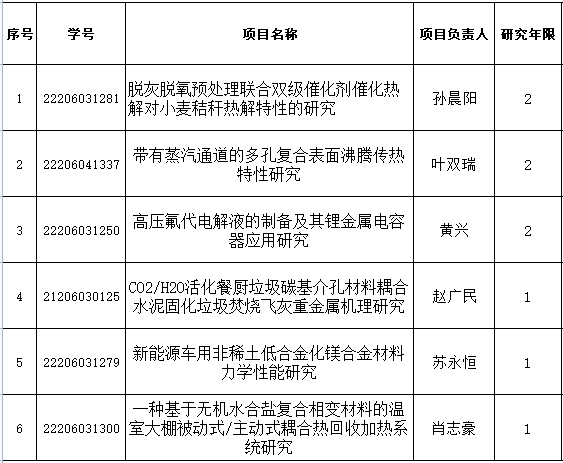 | 序号 | 学号 | 项目名称 | 项目负责人 | 研究年限 |
|---|---|---|---|---|
| 1 | 22206031281 | 脱灰脱氧预处理联合双级催化剂催化热解对小麦秸秆热解特性的研究 | 孙晨阳 | 2 |
| 2 | 22206041337 | 带有蒸汽通道的多孔复合表面沸腾传热特性研究 | 叶双瑞 | 2 |
| 3 | 22206031250 | 高压氟代电解液的制备及其锂金属电容器应用研究 | 黄兴 | 2 |
| 4 | 21206030125 | CO2/H2O活化餐厨垃圾碳基介孔材料耦合水泥固化垃圾焚烧飞灰重金属机理研究 | 赵广民 | 1 |
| 5 | 22206031279 | 新能源车用非稀土低合金化镁合金材料力学性能研究 | 苏永恒 | 1 |
| 6 | 22206031300 | 一种基于无机水合盐复合相变材料的温室大棚被动式/主动式耦合热回收加热系统研究 | 肖志豪 | 1 |